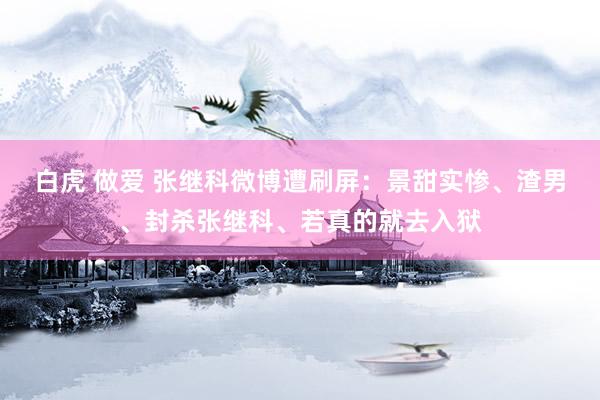 白虎 做爱 张继科微博遭刷屏：景甜实惨、渣男、封杀张继科、若真的就去入狱